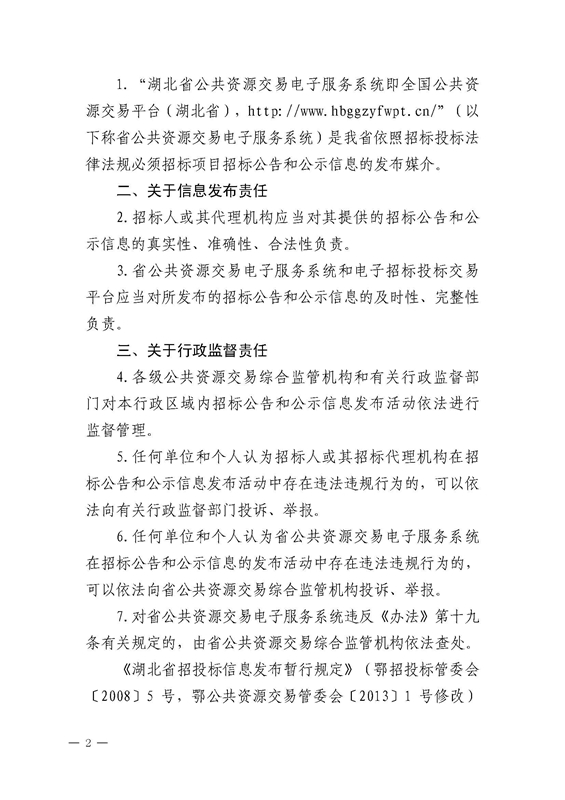 1. “湖北省公共资源交易电子服务系统即全国公共资源交易平台（湖北省），http://www.hbggzyfwpt.cn/”（以下称省公共资源交易电子服务系统）是我省依照招标投标法律法规必须招标项目招标公告和公示信息的发布媒介。

二、关于信息发布责任

2. 招标人或其代理机构应当对其提供的招标公告和公示信息的真实性、准确性、合法性负责。

3. 省公共资源交易电子服务系统和电子招标投标交易平台应当对所发布的招标公告和公示信息的及时性、完整性负责。

三、关于行政监督责任

4. 各级公共资源交易综合监管机构和有关行政监督部门对本行政区域内招标公告和公示信息发布活动依法进行监督管理。

5. 任何单位和个人认为招标人或其招标代理机构在招标公告和公示信息发布活动中存在违法违规行为的，可以依法向有关行政监督部门投诉、举报。

6. 任何单位和个人认为省公共资源交易电子服务系统在招标公告和公示信息的发布活动中存在违法违规行为的，可以依法向省公共资源交易综合监管机构投诉、举报。

7. 对省公共资源交易电子服务系统违反《办法》第十九条有关规定的，由省公共资源交易综合监管机构依法查处。

《湖北省招投标信息发布暂行规定》（鄂招投标管委会〔2008〕5 号，鄂公共资源交易管委会〔2013〕1 号修改）

— 2 —